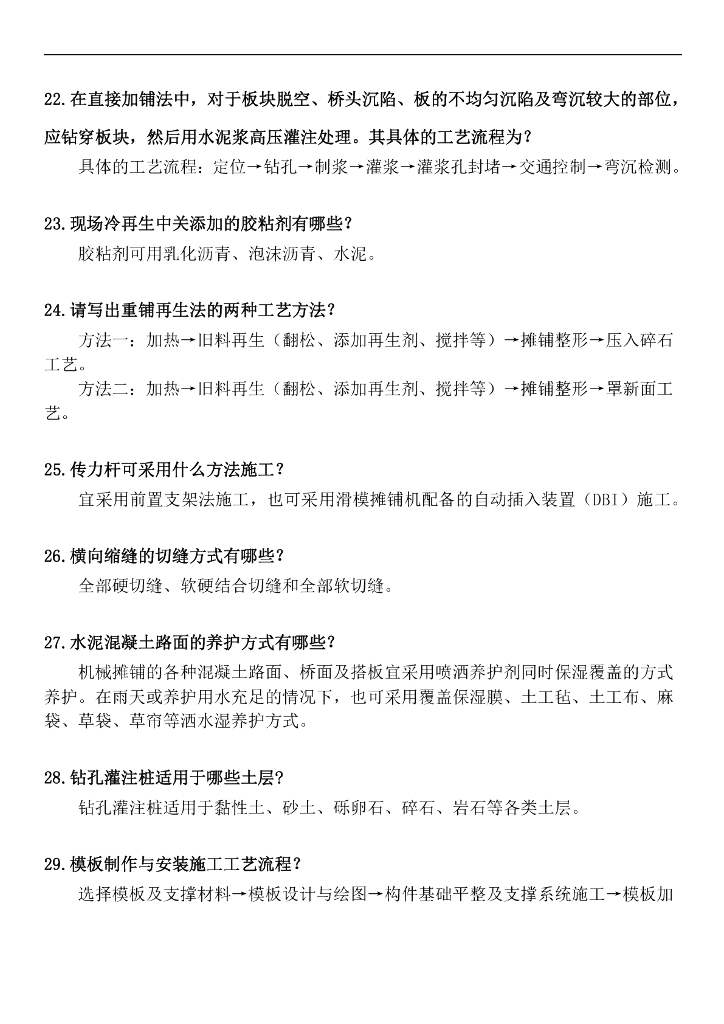 22.在直接加铺法中，对于板块脱空、桥头沉陷、板的不均匀沉陷及弯沉较大的部位，应钻穿板块，然后用水泥浆高压灌注处理。其具体的工艺流程为？

具体的工艺流程：定位→钻孔→制浆→灌浆→灌浆孔封堵→交通控制→弯沉检测。

23.现场冷再生中关添加的胶粘剂有哪些？

胶粘剂可用乳化沥青、泡沫沥青、水泥。

24.请写出重铺再生法的两种工艺方法？

方法一：加热→旧料再生（翻松、添加再生剂、搅拌等）→摊铺整形→压入碎石工艺。

方法二：加热→旧料再生（翻松、添加再生剂、搅拌等）→摊铺整形→罩新面工艺。

25.传力杆可采用什么方法施工？

宜采用前置支架法施工，也可采用滑模摊铺机配备的自动插入装置（DBI）施工。

26.横向缩缝的切缝方式有哪些？

全部硬切缝、软硬结合切缝和全部软切缝。

27.水泥混凝土路面的养护方式有哪些？

机械摊铺的各种混凝土路面、桥面及搭板宜采用喷洒养护剂同时保湿覆盖的方式养护。在雨天或养护用水充足的情况下，也可采用覆盖保湿膜、土工毡、土工布、麻袋、草袋、草帘等洒水湿养护方式。

28.钻孔灌注桩适用于哪些土层？

钻孔灌注桩适用于黏性土、砂土、砾卵石、碎石、岩石等各类土层。

29.模板制作与安装施工工艺流程？

选择模板及支撑材料→模板设计与绘图→构件基础平整及支撑系统施工→模板加